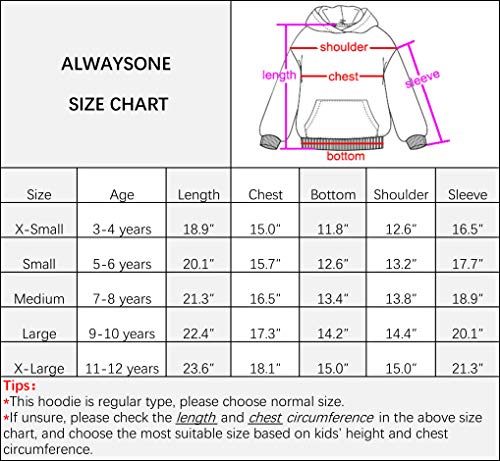 ALWAYSONE

SIZE CHART

shoulder
length
chest
sleeve
bottom

| Size | Age | Length | Chest | Bottom | Shoulder | Sleeve |
|---|---|---|---|---|---|---|
| X-Small | 3-4 years | 18.9" | 15.0" | 11.8" | 12.6" | 16.5" |
| Small | 5-6 years | 20.1" | 15.7" | 12.6" | 13.2" | 17.7" |
| Medium | 7-8 years | 21.3" | 16.5" | 13.4" | 13.8" | 18.9" |
| Large | 9-10 years | 22.4" | 17.3" | 14.2" | 14.4" | 20.1" |
| X-Large | 11-12 years | 23.6" | 18.1" | 15.0" | 15.0" | 21.3" |

Tips:
*This hoodie is regular type, please choose normal size.
*If unsure, please check the length and chest circumference in the above size chart, and choose the most suitable size based on kids' height and chest circumference.